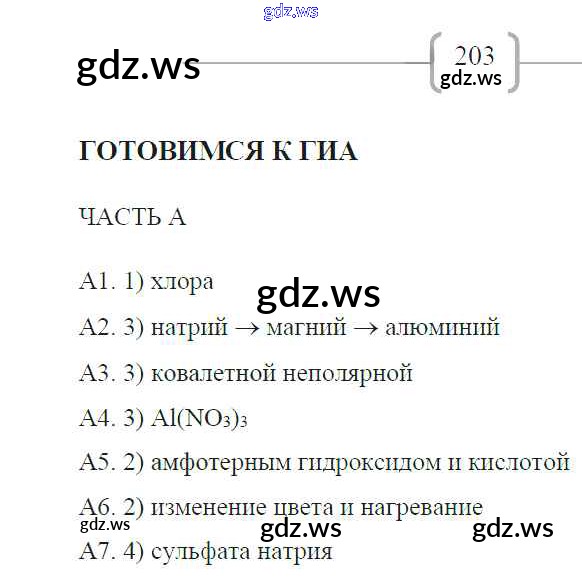 203

ГОТОВИМСЯ К ГИА

ЧАСТЬ А

А1. 1) хлора

А2. 3) натрий → магний → алюминий

А3. 3) ковалетной неполярной

А4. 3) $Al(NO_3)_3$

А5. 2) амфотерным гидроксидом и кислотой

А6. 2) изменение цвета и нагревание

А7. 4) сульфата натрия

gdz.ws